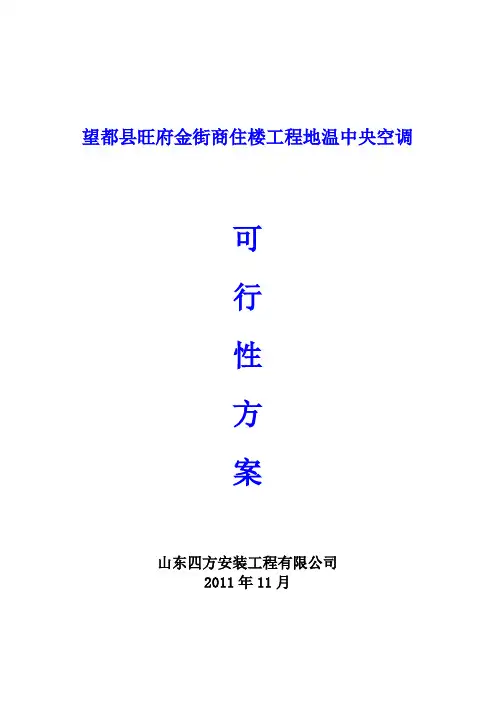 望都县旺府金街商住楼工程地温中央空调

可

行

性

方

案

山东四方安装工程有限公司
2011年11月